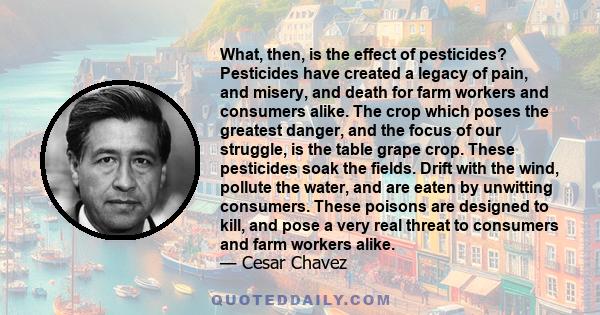 What, then, is the effect of pesticides? Pesticides have created a legacy of pain, and misery, and death for farm workers and consumers alike. The crop which poses the greatest danger, and the focus of our struggle, is the table grape crop. These pesticides soak the fields. Drift with the wind, pollute the water, and are eaten by unwitting consumers. These poisons are designed to kill, and pose a very real threat to consumers and farm workers alike.
— Cesar Chavez

QUOTEDDAILY.COM